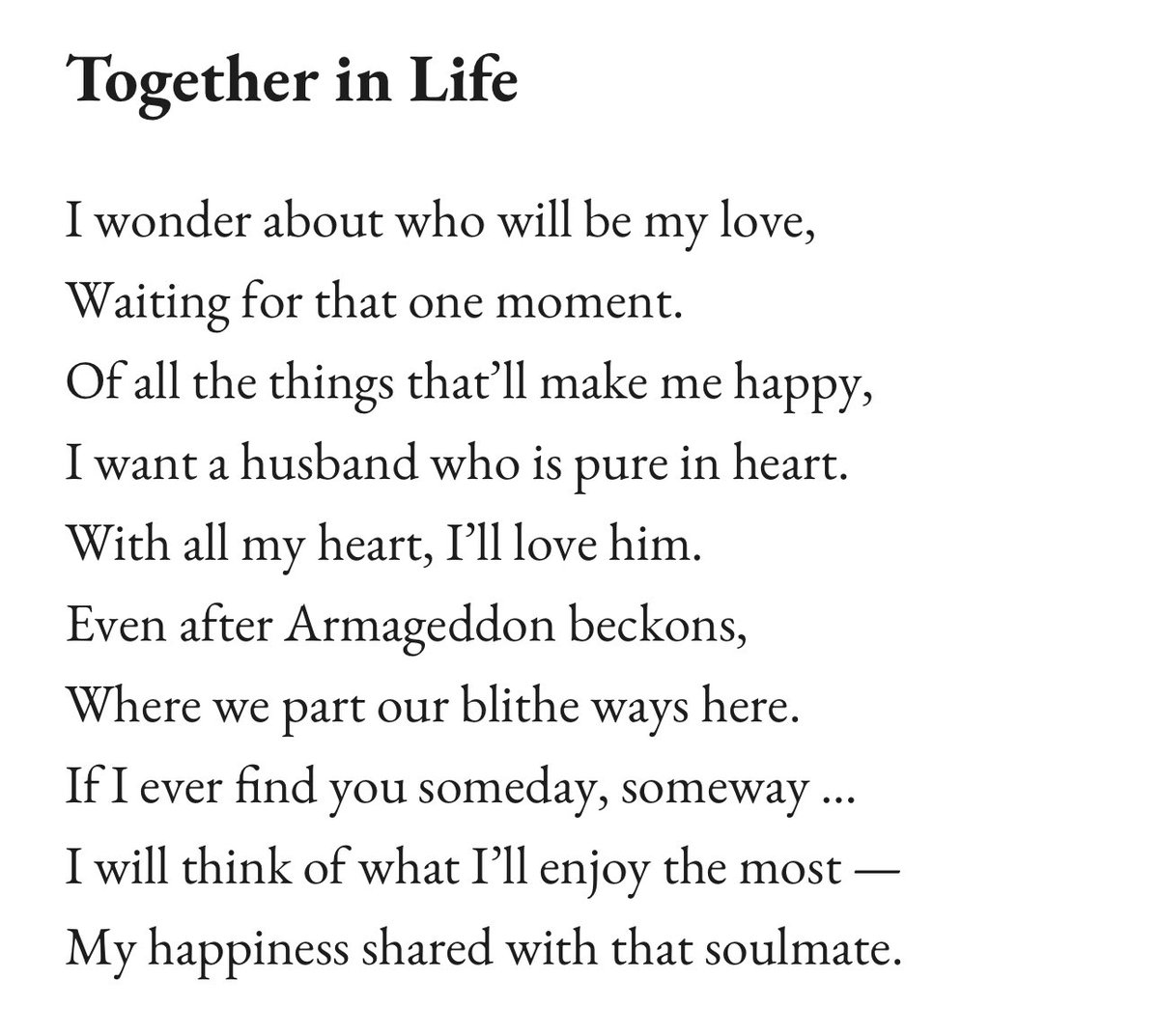 Together in Life

I wonder about who will be my love,
Waiting for that one moment.
Of all the things that'll make me happy,
I want a husband who is pure in heart.
With all my heart, I'll love him.
Even after Armageddon beckons,
Where we part our blithe ways here.
If I ever find you someday, someway ...
I will think of what I'll enjoy the most —
My happiness shared with that soulmate.